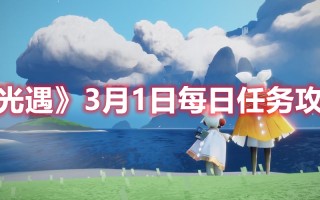 光遇》3月1日每日任务攻